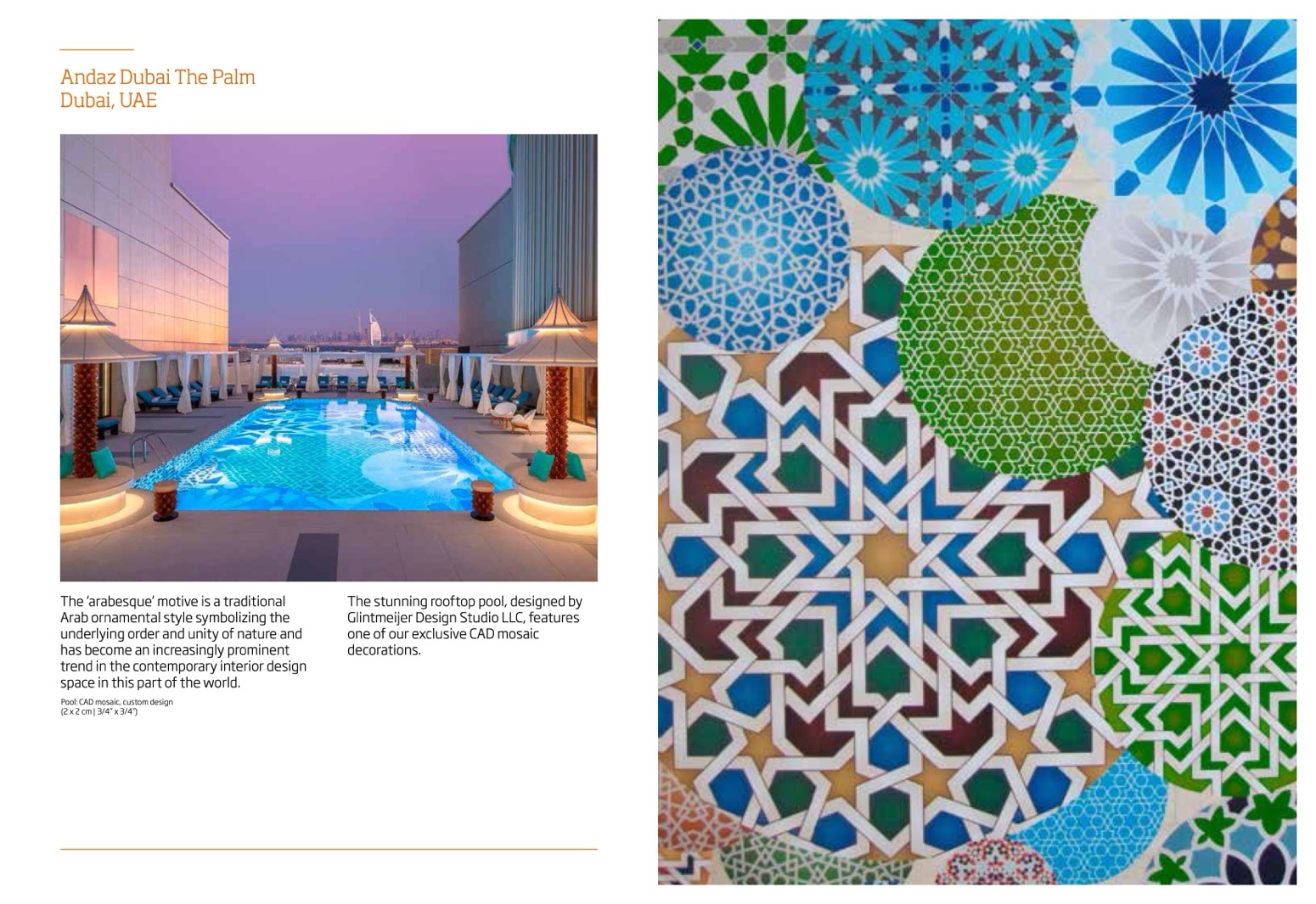 Andaz Dubai The Palm
Dubai, UAE

The 'arabesque' motive is a traditional Arab ornamental style symbolizing the underlying order and unity of nature and has become an increasingly prominent trend in the contemporary interior design space in this part of the world.

Pool: CAD mosaic, custom design
(2 x 2 cm | 3/4" x 3/4")

The stunning rooftop pool, designed by Glintmeijer Design Studio LLC, features one of our exclusive CAD mosaic decorations.